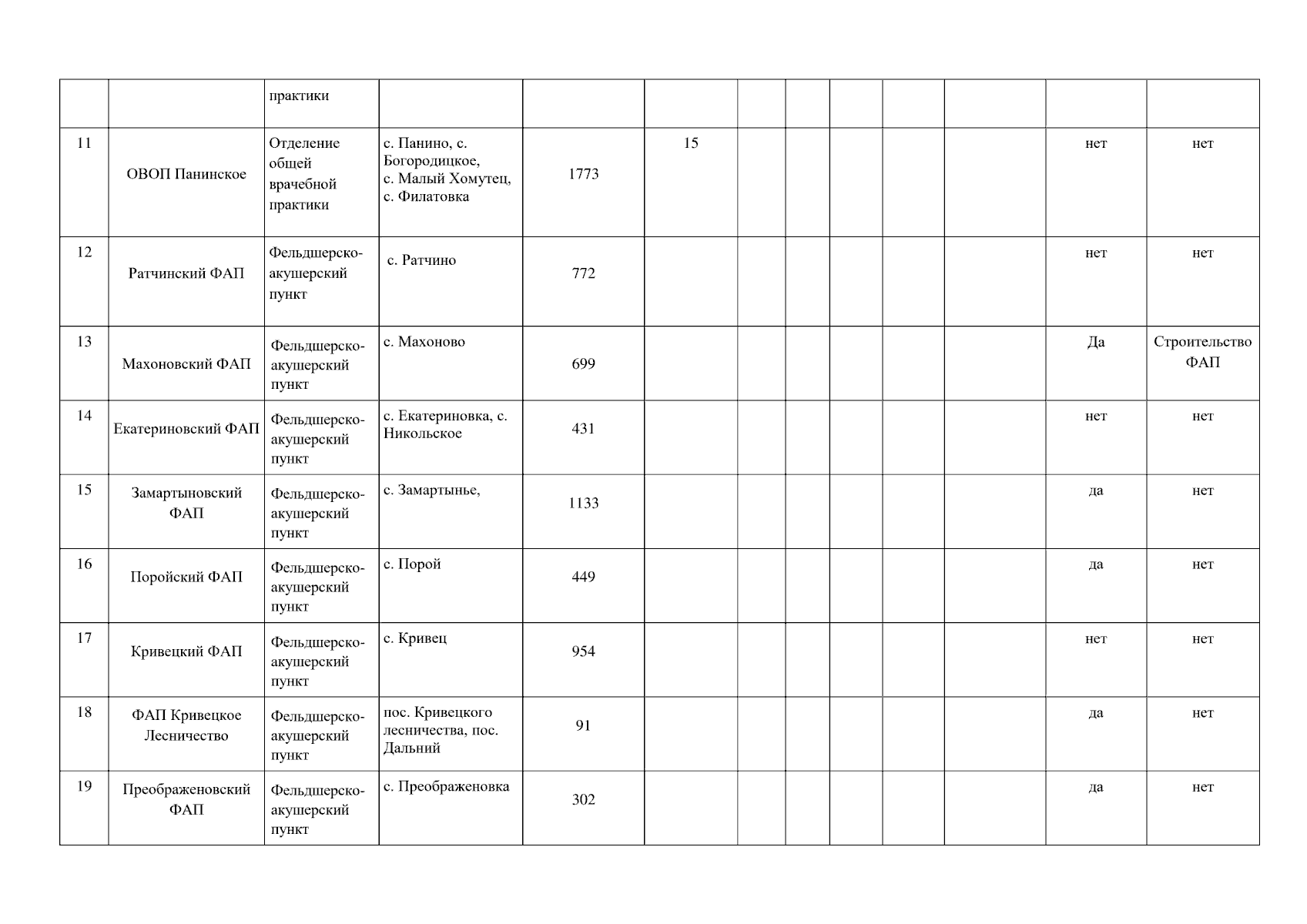 |  |  | практики |  |  |  |  |  |  |  |  |  |  |
|---|---|---|---|---|---|---|---|---|---|---|---|---|
| 11 | ОВОП Панинское | Отделение общей врачебной практики | с. Панино, с. Богородицкое, с. Малый Хомутец, с. Филатовка | 1773 | 15 |  |  |  |  |  | нет | нет |
| 12 | Ратчинский ФАП | Фельдшерско-акушерский пункт | с. Ратчино | 772 |  |  |  |  |  |  | нет | нет |
| 13 | Махоновский ФАП | Фельдшерско-акушерский пункт | с. Махоново | 699 |  |  |  |  |  |  | Да | Строительство ФАП |
| 14 | Екатериновский ФАП | Фельдшерско-акушерский пункт | с. Екатериновка, с. Никольское | 431 |  |  |  |  |  |  | нет | нет |
| 15 | Замартыновский ФАП | Фельдшерско-акушерский пункт | с. Замартынье, | 1133 |  |  |  |  |  |  | да | нет |
| 16 | Поройский ФАП | Фельдшерско-акушерский пункт | с. Порой | 449 |  |  |  |  |  |  | да | нет |
| 17 | Кривецкий ФАП | Фельдшерско-акушерский пункт | с. Кривец | 954 |  |  |  |  |  |  | нет | нет |
| 18 | ФАП Кривецкое Лесничество | Фельдшерско-акушерский пункт | пос. Кривецкого лесничества, пос. Дальний | 91 |  |  |  |  |  |  | да | нет |
| 19 | Преображеновский ФАП | Фельдшерско-акушерский пункт | с. Преображеновка | 302 |  |  |  |  |  |  | да | нет |